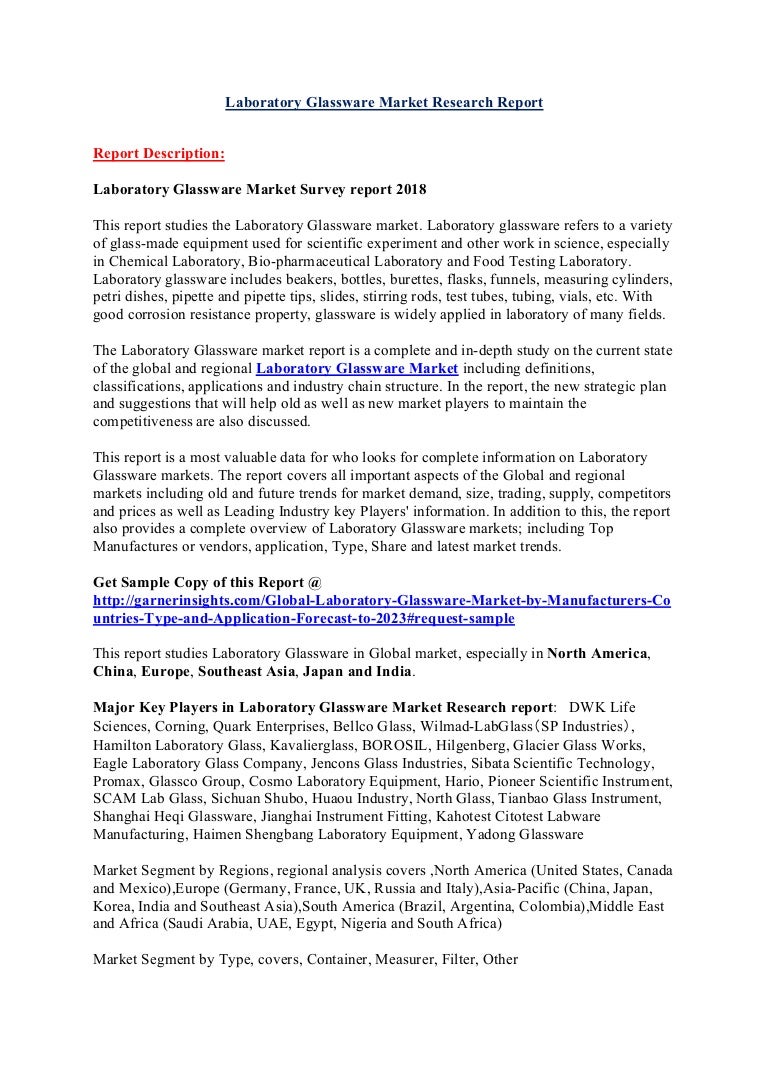 Laboratory Glassware Market Research Report

Report Description:

Laboratory Glassware Market Survey report 2018

This report studies the Laboratory Glassware market. Laboratory glassware refers to a variety of glass-made equipment used for scientific experiment and other work in science, especially in Chemical Laboratory, Bio-pharmaceutical Laboratory and Food Testing Laboratory. Laboratory glassware includes beakers, bottles, burettes, flasks, funnels, measuring cylinders, petri dishes, pipette and pipette tips, slides, stirring rods, test tubes, tubing, vials, etc. With good corrosion resistance property, glassware is widely applied in laboratory of many fields.

The Laboratory Glassware market report is a complete and in-depth study on the current state of the global and regional Laboratory Glassware Market including definitions, classifications, applications and industry chain structure. In the report, the new strategic plan and suggestions that will help old as well as new market players to maintain the competitiveness are also discussed.

This report is a most valuable data for who looks for complete information on Laboratory Glassware markets. The report covers all important aspects of the Global and regional markets including old and future trends for market demand, size, trading, supply, competitors and prices as well as Leading Industry key Players' information. In addition to this, the report also provides a complete overview of Laboratory Glassware markets; including Top Manufactures or vendors, application, Type, Share and latest market trends.

Get Sample Copy of this Report @ http://garnerinsights.com/Global-Laboratory-Glassware-Market-by-Manufacturers-Countries-Type-and-Application-Forecast-to-2023#request-sample

This report studies Laboratory Glassware in Global market, especially in North America, China, Europe, Southeast Asia, Japan and India.

Major Key Players in Laboratory Glassware Market Research report: DWK Life Sciences, Corning, Quark Enterprises, Bellco Glass, Wilmad-LabGlass（SP Industries）, Hamilton Laboratory Glass, Kavalierglass, BOROSIL, Hilgenberg, Glacier Glass Works, Eagle Laboratory Glass Company, Jencons Glass Industries, Sibata Scientific Technology, Promax, Glassco Group, Cosmo Laboratory Equipment, Hario, Pioneer Scientific Instrument, SCAM Lab Glass, Sichuan Shubo, Huaou Industry, North Glass, Tianbao Glass Instrument, Shanghai Heqi Glassware, Jianghai Instrument Fitting, Kahotest Citotest Labware Manufacturing, Haimen Shengbang Laboratory Equipment, Yadong Glassware

Market Segment by Regions, regional analysis covers ,North America (United States, Canada and Mexico),Europe (Germany, France, UK, Russia and Italy),Asia-Pacific (China, Japan, Korea, India and Southeast Asia),South America (Brazil, Argentina, Colombia),Middle East and Africa (Saudi Arabia, UAE, Egypt, Nigeria and South Africa)

Market Segment by Type, covers, Container, Measurer, Filter, Other